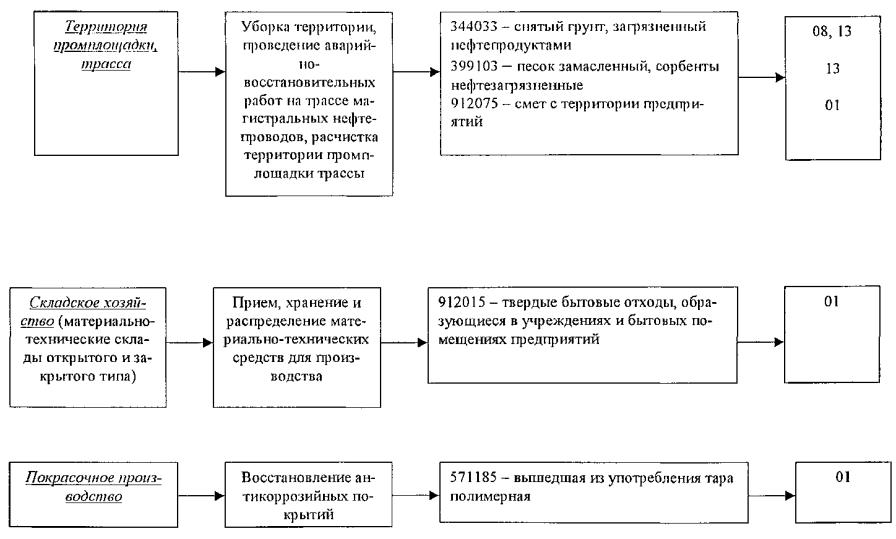 Территория промплощадки, трасса

Уборка территории, проведение аварийно-восстановительных работ на трассе магистральных нефтепроводов, расчистка территории промплощадки трассы

344033 – снятый грунт, загрязненный нефтепродуктами
399103 – песок замасленный, сорбенты нефтезагрязненные
912075 – смет с территории предприятий

08, 13
13
01

Складское хозяйство (материально-технические склады открытого и закрытого типа)

Прием, хранение и распределение материально-технических средств для производства

912015 – твердые бытовые отходы, образующиеся в учреждениях и бытовых помещениях предприятий

01

Покрасочное производство

Восстановление антикоррозийных покрытий

571185 – вышедшая из употребления тара полимерная

01